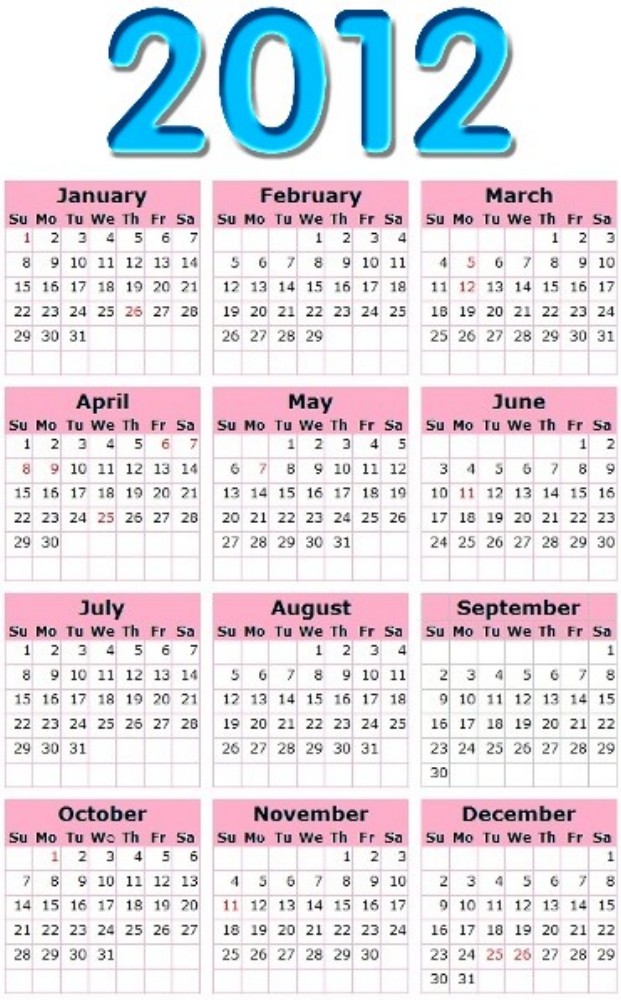 2012

January
| Su | Mo | Tu | We | Th | Fr | Sa |
|---|---|---|---|---|---|---|
| 1 | 2 | 3 | 4 | 5 | 6 | 7 |
| 8 | 9 | 10 | 11 | 12 | 13 | 14 |
| 15 | 16 | 17 | 18 | 19 | 20 | 21 |
| 22 | 23 | 24 | 25 | 26 | 27 | 28 |
| 29 | 30 | 31 | | | | |

February
| Su | Mo | Tu | We | Th | Fr | Sa |
|---|---|---|---|---|---|---|
| | | | 1 | 2 | 3 | 4 |
| 5 | 6 | 7 | 8 | 9 | 10 | 11 |
| 12 | 13 | 14 | 15 | 16 | 17 | 18 |
| 19 | 20 | 21 | 22 | 23 | 24 | 25 |
| 26 | 27 | 28 | 29 | | | |

March
| Su | Mo | Tu | We | Th | Fr | Sa |
|---|---|---|---|---|---|---|
| | | | | 1 | 2 | 3 |
| 4 | 5 | 6 | 7 | 8 | 9 | 10 |
| 11 | 12 | 13 | 14 | 15 | 16 | 17 |
| 18 | 19 | 20 | 21 | 22 | 23 | 24 |
| 25 | 26 | 27 | 28 | 29 | 30 | 31 |

April
| Su | Mo | Tu | We | Th | Fr | Sa |
|---|---|---|---|---|---|---|
| 1 | 2 | 3 | 4 | 5 | 6 | 7 |
| 8 | 9 | 10 | 11 | 12 | 13 | 14 |
| 15 | 16 | 17 | 18 | 19 | 20 | 21 |
| 22 | 23 | 24 | 25 | 26 | 27 | 28 |
| 29 | 30 | | | | | |

May
| Su | Mo | Tu | We | Th | Fr | Sa |
|---|---|---|---|---|---|---|
| | | 1 | 2 | 3 | 4 | 5 |
| 6 | 7 | 8 | 9 | 10 | 11 | 12 |
| 13 | 14 | 15 | 16 | 17 | 18 | 19 |
| 20 | 21 | 22 | 23 | 24 | 25 | 26 |
| 27 | 28 | 29 | 30 | 31 | | |

June
| Su | Mo | Tu | We | Th | Fr | Sa |
|---|---|---|---|---|---|---|
| | | | | | 1 | 2 |
| 3 | 4 | 5 | 6 | 7 | 8 | 9 |
| 10 | 11 | 12 | 13 | 14 | 15 | 16 |
| 17 | 18 | 19 | 20 | 21 | 22 | 23 |
| 24 | 25 | 26 | 27 | 28 | 29 | 30 |

July
| Su | Mo | Tu | We | Th | Fr | Sa |
|---|---|---|---|---|---|---|
| 1 | 2 | 3 | 4 | 5 | 6 | 7 |
| 8 | 9 | 10 | 11 | 12 | 13 | 14 |
| 15 | 16 | 17 | 18 | 19 | 20 | 21 |
| 22 | 23 | 24 | 25 | 26 | 27 | 28 |
| 29 | 30 | 31 | | | | |

August
| Su | Mo | Tu | We | Th | Fr | Sa |
|---|---|---|---|---|---|---|
| | | | 1 | 2 | 3 | 4 |
| 5 | 6 | 7 | 8 | 9 | 10 | 11 |
| 12 | 13 | 14 | 15 | 16 | 17 | 18 |
| 19 | 20 | 21 | 22 | 23 | 24 | 25 |
| 26 | 27 | 28 | 29 | 30 | 31 | |

September
| Su | Mo | Tu | We | Th | Fr | Sa |
|---|---|---|---|---|---|---|
| | | | | | | 1 |
| 2 | 3 | 4 | 5 | 6 | 7 | 8 |
| 9 | 10 | 11 | 12 | 13 | 14 | 15 |
| 16 | 17 | 18 | 19 | 20 | 21 | 22 |
| 23 | 24 | 25 | 26 | 27 | 28 | 29 |
| 30 | | | | | | |

October
| Su | Mo | Tu | We | Th | Fr | Sa |
|---|---|---|---|---|---|---|
| | 1 | 2 | 3 | 4 | 5 | 6 |
| 7 | 8 | 9 | 10 | 11 | 12 | 13 |
| 14 | 15 | 16 | 17 | 18 | 19 | 20 |
| 21 | 22 | 23 | 24 | 25 | 26 | 27 |
| 28 | 29 | 30 | 31 | | | |

November
| Su | Mo | Tu | We | Th | Fr | Sa |
|---|---|---|---|---|---|---|
| | | | | 1 | 2 | 3 |
| 4 | 5 | 6 | 7 | 8 | 9 | 10 |
| 11 | 12 | 13 | 14 | 15 | 16 | 17 |
| 18 | 19 | 20 | 21 | 22 | 23 | 24 |
| 25 | 26 | 27 | 28 | 29 | 30 | |

December
| Su | Mo | Tu | We | Th | Fr | Sa |
|---|---|---|---|---|---|---|
| | | | | | | 1 |
| 2 | 3 | 4 | 5 | 6 | 7 | 8 |
| 9 | 10 | 11 | 12 | 13 | 14 | 15 |
| 16 | 17 | 18 | 19 | 20 | 21 | 22 |
| 23 | 24 | 25 | 26 | 27 | 28 | 29 |
| 30 | 31 | | | | | |